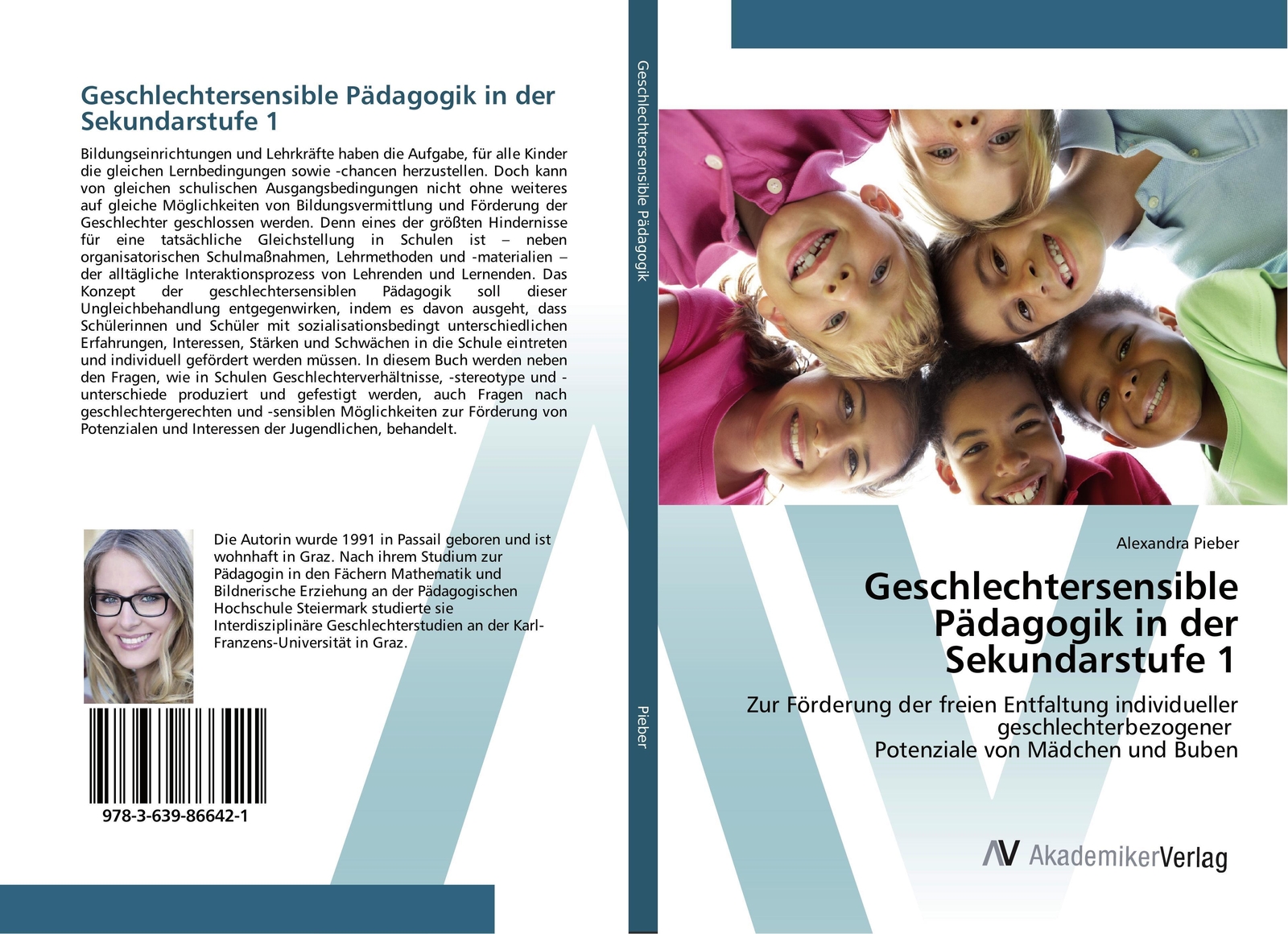 Geschlechtersensible Pädagogik in der Sekundarstufe 1

Bildungseinrichtungen und Lehrkräfte haben die Aufgabe, für alle Kinder die gleichen Lernbedingungen sowie -chancen herzustellen. Doch kann von gleichen schulischen Ausgangsbedingungen nicht ohne weiteres auf gleiche Möglichkeiten von Bildungsvermittlung und Förderung der Geschlechter geschlossen werden. Denn eines der größten Hindernisse für eine tatsächliche Gleichstellung in Schulen ist – neben organisatorischen Schulmaßnahmen, Lehrmethoden und -materialien – der alltägliche Interaktionsprozess von Lehrenden und Lernenden. Das Konzept der geschlechtersensiblen Pädagogik soll dieser Ungleichbehandlung entgegenwirken, indem es davon ausgeht, dass Schülerinnen und Schüler mit sozialisationsbedingt unterschiedlichen Erfahrungen, Interessen, Stärken und Schwächen in die Schule eintreten und individuell gefördert werden müssen. In diesem Buch werden neben den Fragen, wie in Schulen Geschlechterverhältnisse, -stereotype und -unterschiede produziert und gefestigt werden, auch Fragen nach geschlechtergerechten und -sensiblen Möglichkeiten zur Förderung von Potenzialen und Interessen der Jugendlichen, behandelt.

Die Autorin wurde 1991 in Passail geboren und ist wohnhaft in Graz. Nach ihrem Studium zur Pädagogin in den Fächern Mathematik und Bildnerische Erziehung an der Pädagogischen Hochschule Steiermark studierte sie Interdisziplinäre Geschlechterstudien an der Karl-Franzens-Universität in Graz.

978-3-639-86642-1

Geschlechtersensible Pädagogik

Pieber

Alexandra Pieber

Geschlechtersensible Pädagogik in der Sekundarstufe 1

Zur Förderung der freien Entfaltung individueller geschlechterbezogener Potenziale von Mädchen und Buben

AV AkademikerVerlag